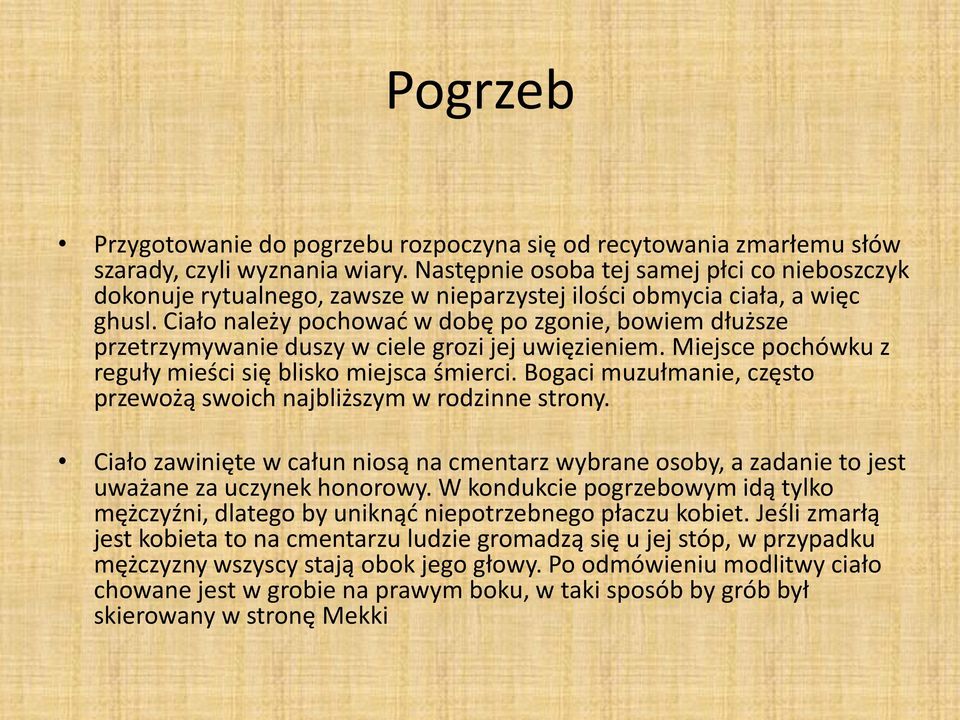 Pogrzeb

• Przygotowanie do pogrzebu rozpoczyna się od recytowania zmarłemu słów szarady, czyli wyznania wiary. Następnie osoba tej samej płci co nieboszczyk dokonuje rytualnego, zawsze w nieparzystej ilości obmycia ciała, a więc ghusl. Ciało należy pochować w dobę po zgonie, bowiem dłuższe przetrzymywanie duszy w ciele grozi jej uwięzieniem. Miejsce pochówku z reguły mieści się blisko miejsca śmierci. Bogaci muzułmanie, często przewożą swoich najbliższym w rodzinne strony.

• Ciało zawinięte w całun niosą na cmentarz wybrane osoby, a zadanie to jest uważane za uczynek honorowy. W kondukcie pogrzebowym idą tylko mężczyźni, dlatego by uniknąć niepotrzebnego płaczu kobiet. Jeśli zmarłą jest kobieta to na cmentarzu ludzie gromadzą się u jej stóp, w przypadku mężczyzny wszyscy stają obok jego głowy. Po odmówieniu modlitwy ciało chowane jest w grobie na prawym boku, w taki sposób by grób był skierowany w stronę Mekki